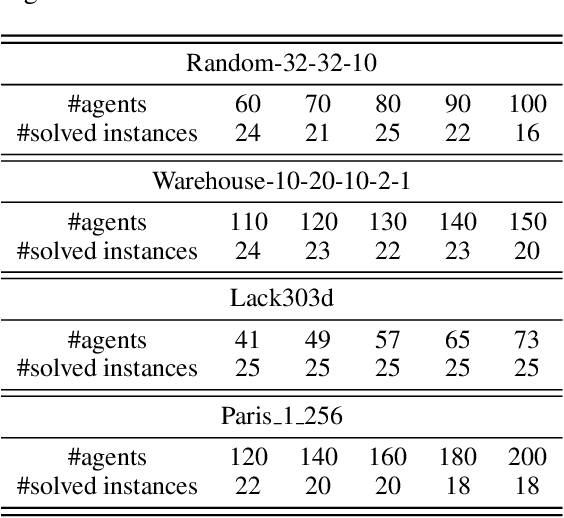 | Random-32-32-10 | | | | | |
|---|---|---|---|---|---|
| #agents | 60 | 70 | 80 | 90 | 100 |
| #solved instances | 24 | 21 | 25 | 22 | 16 |
| Warehouse-10-20-10-2-1 | | | | | |
| #agents | 110 | 120 | 130 | 140 | 150 |
| #solved instances | 24 | 23 | 22 | 23 | 20 |
| Lack303d | | | | | |
| #agents | 41 | 49 | 57 | 65 | 73 |
| #solved instances | 25 | 25 | 25 | 25 | 25 |
| Paris_1_256 | | | | | |
| #agents | 120 | 140 | 160 | 180 | 200 |
| #solved instances | 22 | 20 | 20 | 18 | 18 |